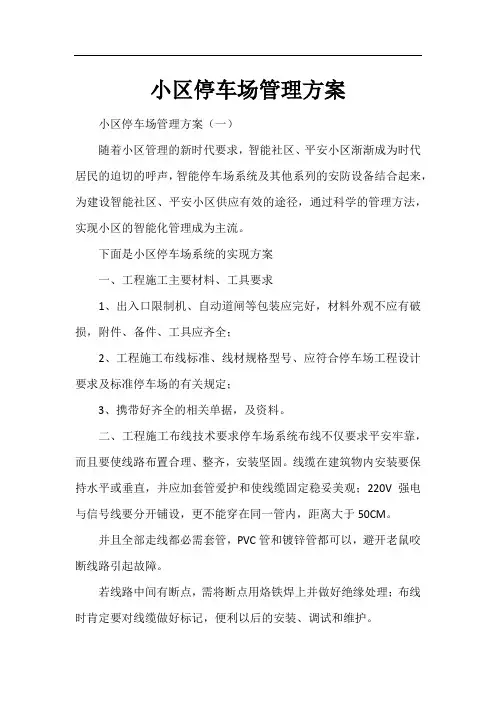 小区停车场管理方案

小区停车场管理方案（一）

随着小区管理的新时代要求，智能社区、平安小区渐渐成为时代居民的迫切的呼声，智能停车场系统及其他系列的安防设备结合起来，为建设智能社区、平安小区供应有效的途径，通过科学的管理方法，实现小区的智能化管理成为主流。

下面是小区停车场系统的实现方案

一、工程施工主要材料、工具要求

1、出入口限制机、自动道闸等包装应完好，材料外观不应有破损，附件、备件、工具应齐全；

2、工程施工布线标准、线材规格型号、应符合停车场工程设计要求及标准停车场的有关规定；

3、携带好齐全的相关单据，及资料。

二、工程施工布线技术要求停车场系统布线不仅要求平安牢靠，而且要使线路布置合理、整齐，安装坚固。线缆在建筑物内安装要保持水平或垂直，并应加套管爱护和使线缆固定稳妥美观；220V 强电与信号线要分开铺设，更不能穿在同一管内，距离大于 50CM。

并且全部走线都必需套管，PVC 管和镀锌管都可以，避开老鼠咬断线路引起故障。

若线路中间有断点，需将断点用烙铁焊上并做好绝缘处理；布线时肯定要对线缆做好标记，便利以后的安装、调试和维护。